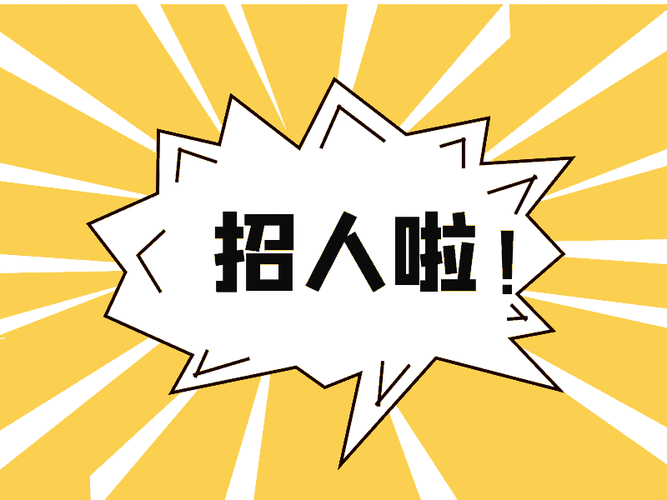 招人啦！